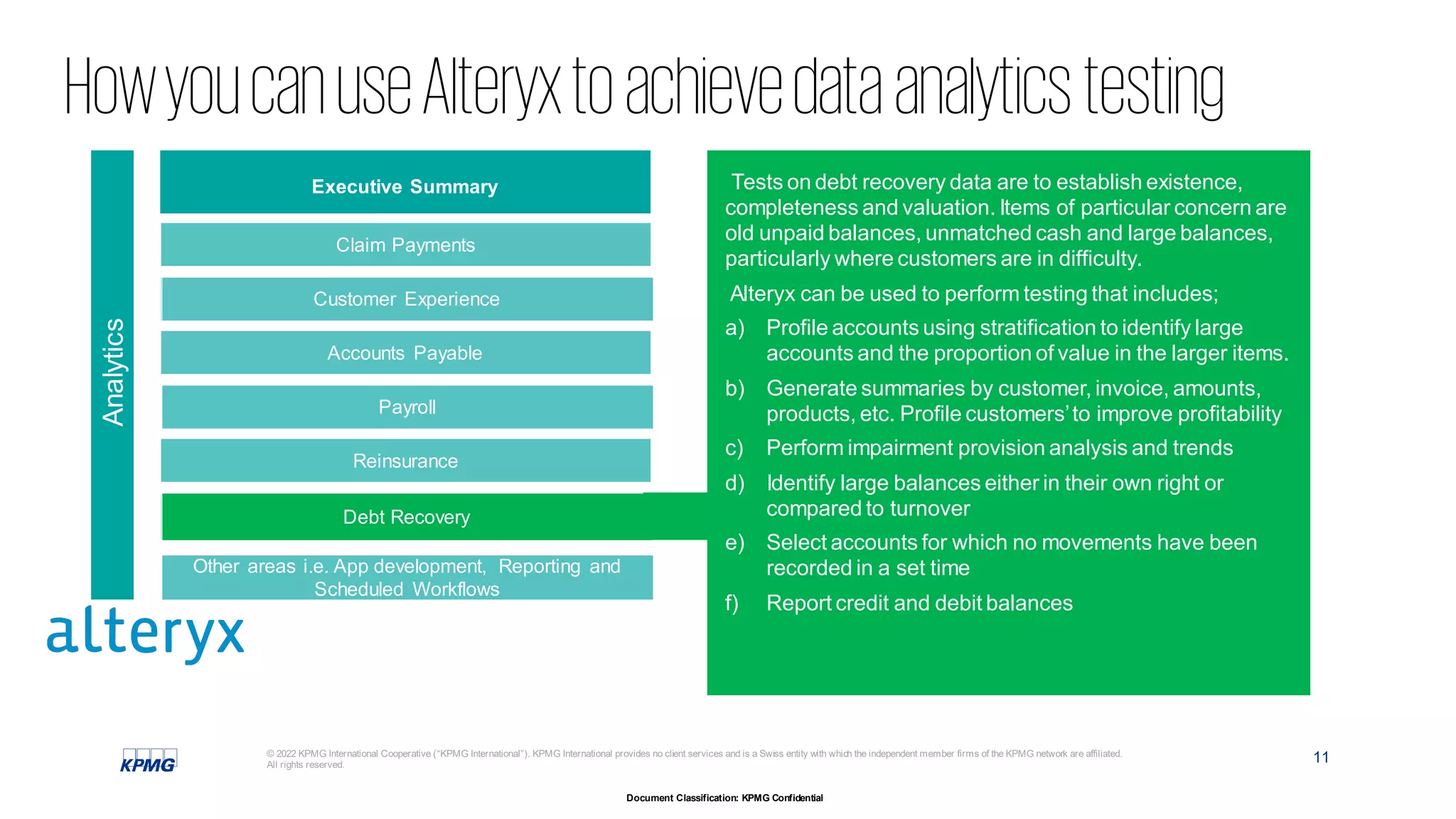 How you can use Alteryx to achieve data analytics testing

Analytics

Executive Summary

Claim Payments

Customer Experience

Accounts Payable

Payroll

Reinsurance

Debt Recovery

Other areas i.e. App development, Reporting and Scheduled Workflows

alteryx

Tests on debt recovery data are to establish existence, completeness and valuation. Items of particular concern are old unpaid balances, unmatched cash and large balances, particularly where customers are in difficulty.

Alteryx can be used to perform testing that includes;

a) Profile accounts using stratification to identify large accounts and the proportion of value in the larger items.

b) Generate summaries by customer, invoice, amounts, products, etc. Profile customers' to improve profitability

c) Perform impairment provision analysis and trends

d) Identify large balances either in their own right or compared to turnover

e) Select accounts for which no movements have been recorded in a set time

f) Report credit and debit balances

KPMG

© 2022 KPMG International Cooperative ("KPMG International"). KPMG International provides no client services and is a Swiss entity with which the independent member firms of the KPMG network are affiliated. All rights reserved.

11

Document Classification: KPMG Confidential